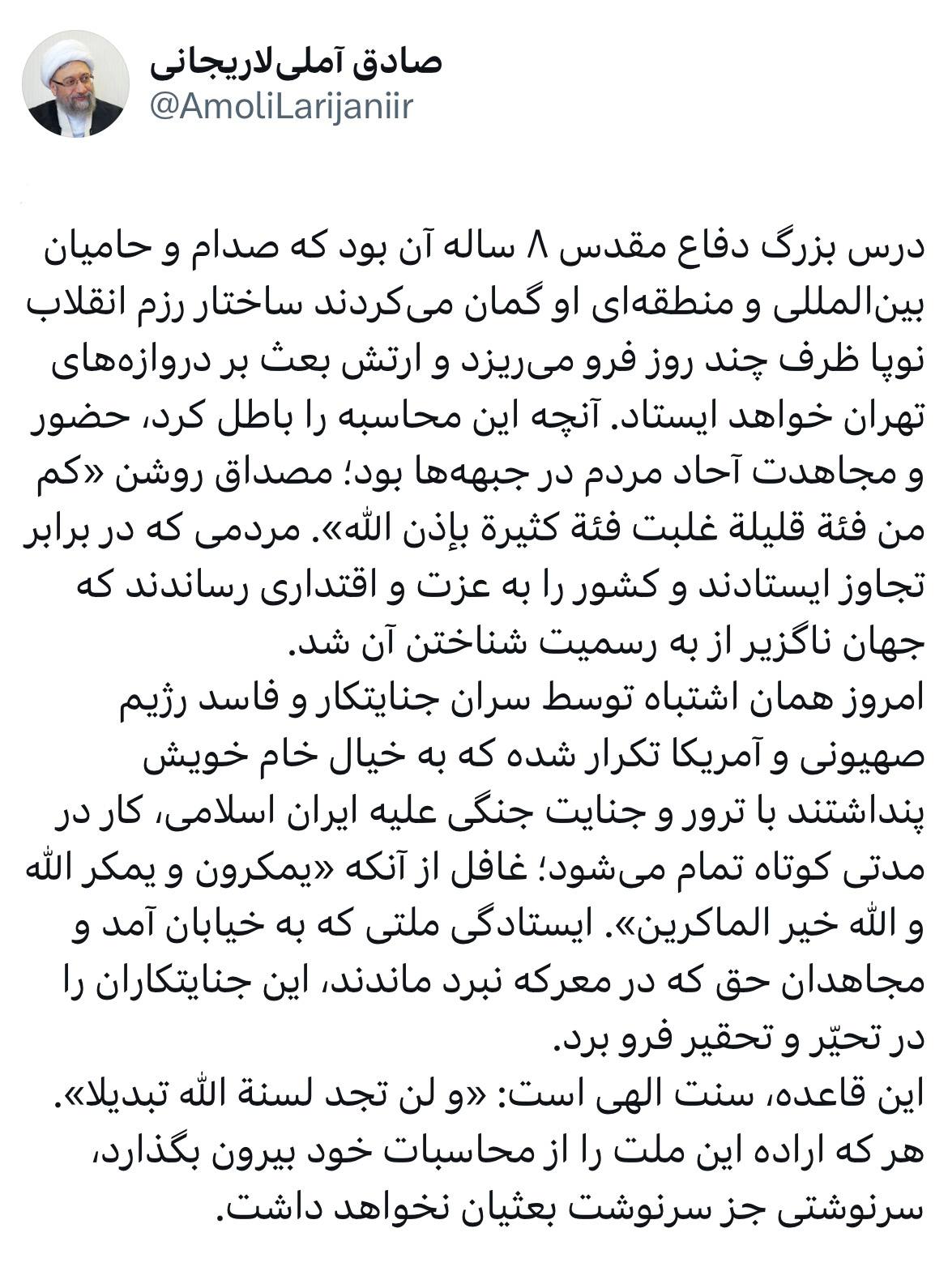 صادق آملی‌لاریجانی
@AmoliLarijaniir

درس بزرگ دفاع مقدس ۸ ساله آن بود که صدام و حامیان بین‌المللی و منطقه‌ای او گمان می‌کردند ساختار رزم انقلاب نوپا ظرف چند روز فرو می‌ریزد و ارتش بعث بر دروازه‌های تهران خواهد ایستاد. آنچه این محاسبه را باطل کرد، حضور و مجاهدت آحاد مردم در جبهه‌ها بود؛ مصداق روشن «کم من فئة قلیلة غلبت فئة کثیرة بإذن الله». مردمی که در برابر تجاوز ایستادند و کشور را به عزت و اقتداری رساندند که جهان ناگزیر از به رسمیت شناختن آن شد.
امروز همان اشتباه توسط سران جنایتکار و فاسد رژیم صهیونی و آمریکا تکرار شده که به خیال خام خویش پنداشتند با ترور و جنایت جنگی علیه ایران اسلامی، کار در مدتی کوتاه تمام می‌شود؛ غافل از آنکه «یمکرون و یمکر الله و الله خیر الماکرین». ایستادگی ملتی که به خیابان آمد و مجاهدان حق که در معرکه نبرد ماندند، این جنایتکاران را در تحیّر و تحقیر فرو برد.
این قاعده، سنت الهی است: «و لن تجد لسنة الله تبدیلا».
هر که اراده این ملت را از محاسبات خود بیرون بگذارد، سرنوشتی جز سرنوشت بعثیان نخواهد داشت.